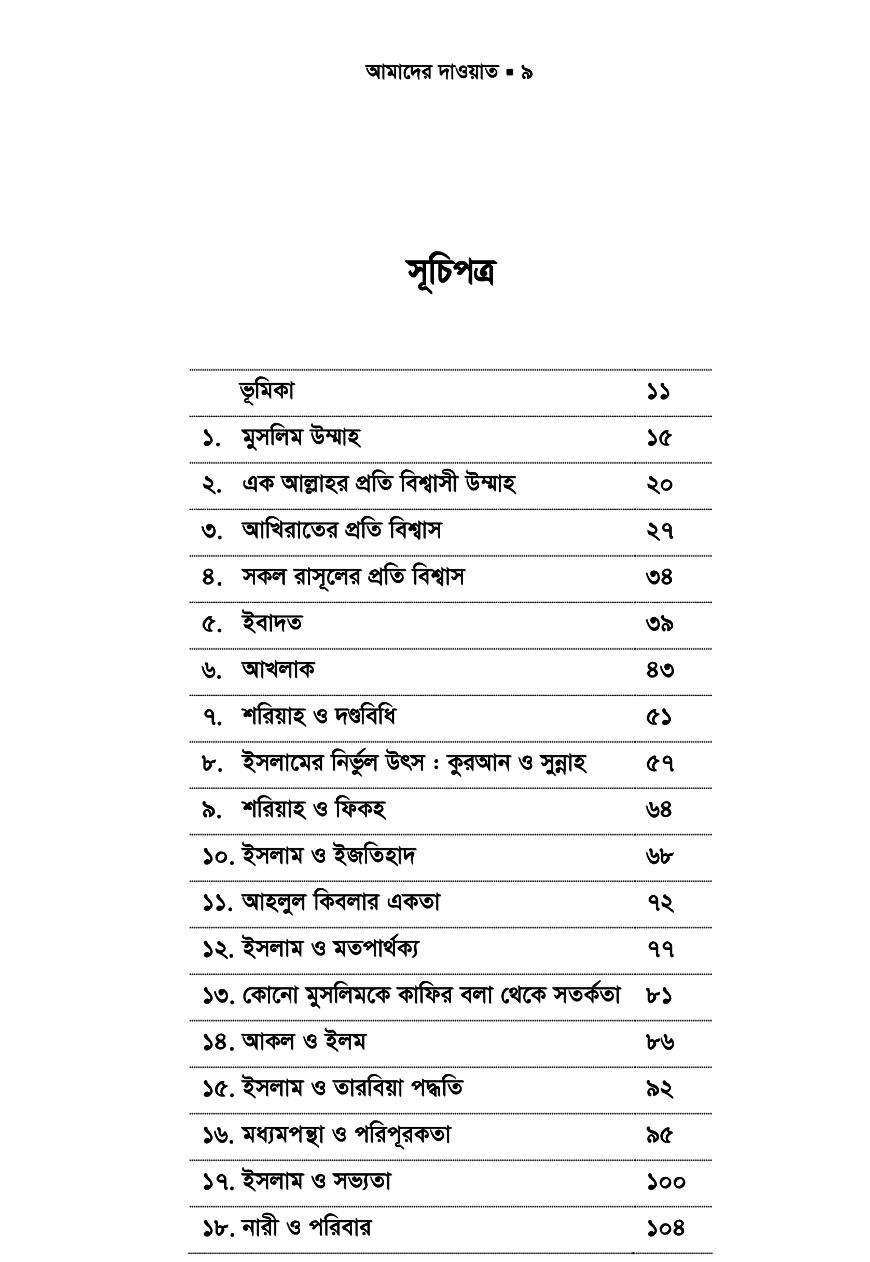 আমাদের দাওয়াত ▪ ৯

সূচিপত্র

| | |
|---|---|
| ভূমিকা | ১১ |
| ১. মুসলিম উম্মাহ | ১৫ |
| ২. এক আল্লাহর প্রতি বিশ্বাসী উম্মাহ | ২০ |
| ৩. আখিরাতের প্রতি বিশ্বাস | ২৭ |
| ৪. সকল রাসূলের প্রতি বিশ্বাস | ৩৪ |
| ৫. ইবাদত | ৩৯ |
| ৬. আখলাক | ৪৩ |
| ৭. শরিয়াহ ও দণ্ডবিধি | ৫১ |
| ৮. ইসলামের নির্ভুল উৎস : কুরআন ও সুন্নাহ | ৫৭ |
| ৯. শরিয়াহ ও ফিকহ | ৬৪ |
| ১০. ইসলাম ও ইজতিহাদ | ৬৮ |
| ১১. আহলুল কিবলার একতা | ৭২ |
| ১২. ইসলাম ও মতপার্থক্য | ৭৭ |
| ১৩. কোনো মুসলিমকে কাফির বলা থেকে সতর্কতা | ৮১ |
| ১৪. আকল ও ইলম | ৮৬ |
| ১৫. ইসলাম ও তারবিয়া পদ্ধতি | ৯২ |
| ১৬. মধ্যমপন্থা ও পরিপূরকতা | ৯৫ |
| ১৭. ইসলাম ও সভ্যতা | ১০০ |
| ১৮. নারী ও পরিবার | ১০৪ |